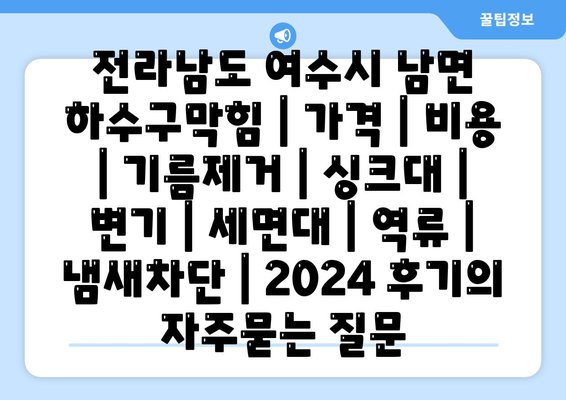 꿀팁정보

전라남도 여수시 남면 하수구막힘 | 가격 | 비용 | 기름제거 | 싱크대 | 변기 | 세면대 | 역류 | 냄새차단 | 2024 후기의 자주묻는 질문